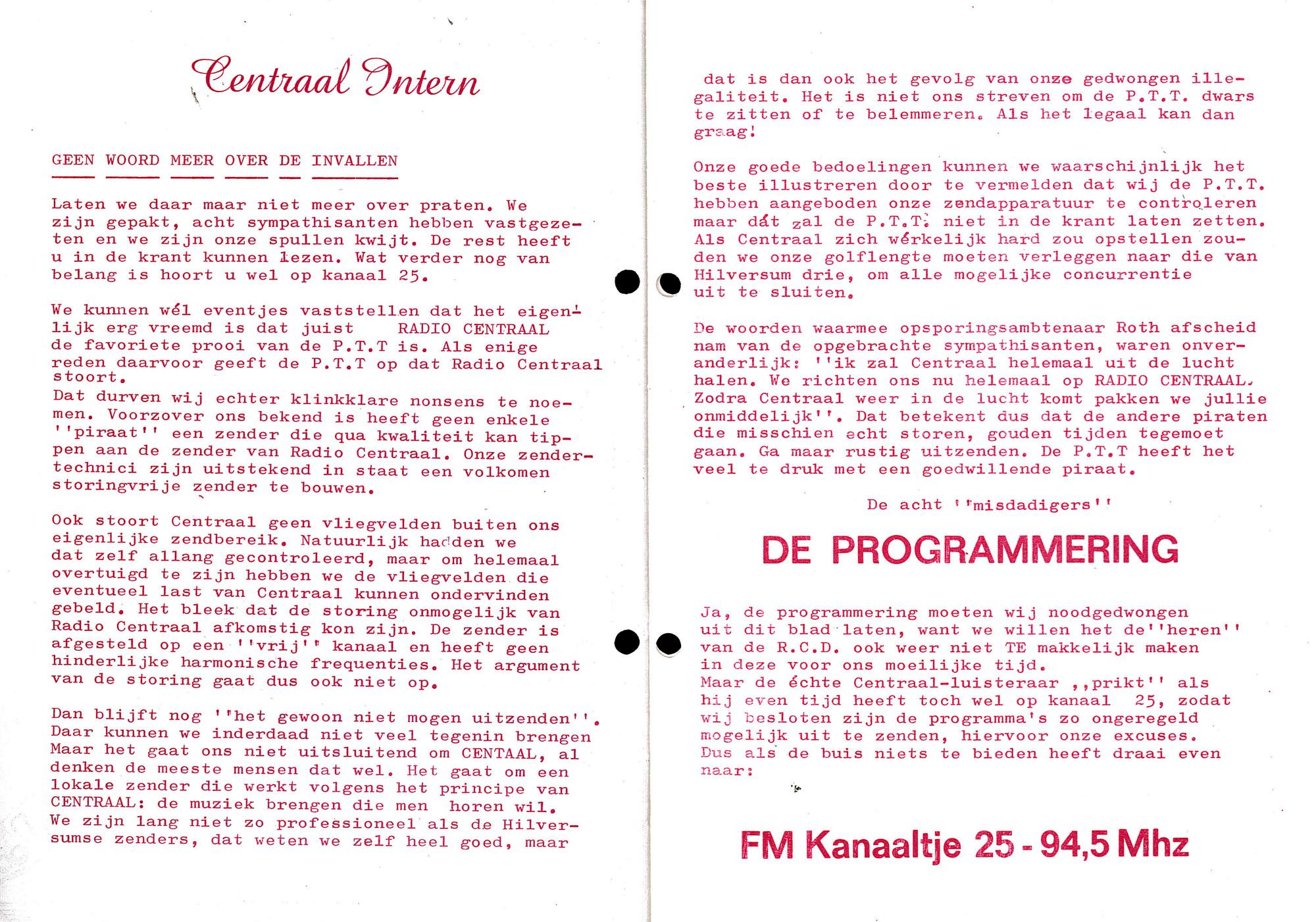 Centraal Intern

GEEN WOORD MEER OVER DE INVALLEN

Laten we daar maar niet meer over praten. We zijn gepakt, acht sympathisanten hebben vastgezeten en we zijn onze spullen kwijt. De rest heeft u in de krant kunnen lezen. Wat verder nog van belang is hoort u wel op kanaal 25.

We kunnen wél eventjes vaststellen dat het eigenlijk erg vreemd is dat juist RADIO CENTRAAL de favoriete prooi van de P.T.T is. Als enige reden daarvoor geeft de P.T.T op dat Radio Centraal stoort.
Dat durven wij echter klinkklare nonsens te noemen. Voorzover ons bekend is heeft geen enkele ''piraat'' een zender die qua kwaliteit kan tippen aan de zender van Radio Centraal. Onze zendertechnici zijn uitstekend in staat een volkomen storingvrije zender te bouwen.

Ook stoort Centraal geen vliegvelden buiten ons eigenlijke zendbereik. Natuurlijk hadden we dat zelf allang gecontroleerd, maar om helemaal overtuigd te zijn hebben we de vliegvelden die eventueel last van Centraal kunnen ondervinden gebeld. Het bleek dat de storing onmogelijk van Radio Centraal afkomstig kon zijn. De zender is afgesteld op een ''vrij'' kanaal en heeft geen hinderlijke harmonische frequenties. Het argument van de storing gaat dus ook niet op.

Dan blijft nog ''het gewoon niet mogen uitzenden''. Daar kunnen we inderdaad niet veel tegenin brengen Maar het gaat ons niet uitsluitend om CENTAAL, al denken de meeste mensen dat wel. Het gaat om een lokale zender die werkt volgens het principe van CENTRAAL: de muziek brengen die men horen wil. We zijn lang niet zo professioneel als de Hilversumse zenders, dat weten we zelf heel goed, maar

dat is dan ook het gevolg van onze gedwongen illegaliteit. Het is niet ons streven om de P.T.T. dwars te zitten of te belemmeren. Als het legaal kan dan graag!

Onze goede bedoelingen kunnen we waarschijnlijk het beste illustreren door te vermelden dat wij de P.T.T. hebben aangeboden onze zendapparatuur te controleren maar dát zal de P.T.T. niet in de krant laten zetten. Als Centraal zich wérkelijk hard zou opstellen zouden we onze golflengte moeten verleggen naar die van Hilversum drie, om alle mogelijke concurrentie uit te sluiten.

De woorden waarmee opsporingsambtenaar Roth afscheid nam van de opgebrachte sympathisanten, waren onveranderlijk: ''ik zal Centraal helemaal uit de lucht halen. We richten ons nu helemaal op RADIO CENTRAAL. Zodra Centraal weer in de lucht komt pakken we jullie onmiddelijk''. Dat betekent dus dat de andere piraten die misschien echt storen, gouden tijden tegemoet gaan. Ga maar rustig uitzenden. De P.T.T heeft het veel te druk met een goedwillende piraat.

De acht ''misdadigers''

DE PROGRAMMERING

Ja, de programmering moeten wij noodgedwongen uit dit blad laten, want we willen het de''heren'' van de R.C.D. ook weer niet TE makkelijk maken in deze voor ons moeilijke tijd.
Maar de échte Centraal-luisteraar ,,prikt'' als hij even tijd heeft toch wel op kanaal 25, zodat wij besloten zijn de programma's zo ongeregeld mogelijk uit te zenden, hiervoor onze excuses.
Dus als de buis niets te bieden heeft draai even naar:

FM Kanaaltje 25 - 94,5 Mhz